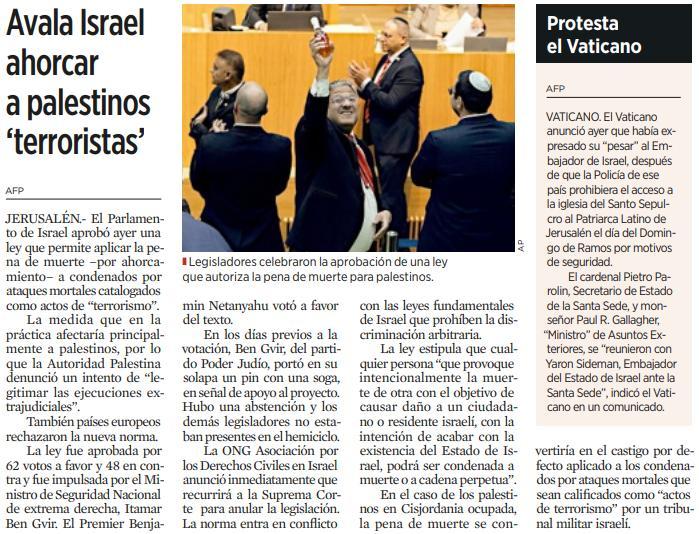 Avala Israel ahorcar a palestinos 'terroristas'

AFP

JERUSALÉN.- El Parlamento de Israel aprobó ayer una ley que permite aplicar la pena de muerte –por ahorcamiento– a condenados por ataques mortales catalogados como actos de "terrorismo".

La medida que en la práctica afectaría principalmente a palestinos, por lo que la Autoridad Palestina denunció un intento de "legitimar las ejecuciones extrajudiciales".

También países europeos rechazaron la nueva norma.

La ley fue aprobada por 62 votos a favor y 48 en contra y fue impulsada por el Ministro de Seguridad Nacional de extrema derecha, Itamar Ben Gvir. El Premier Benjamin Netanyahu votó a favor del texto.

En los días previos a la votación, Ben Gvir, del partido Poder Judío, portó en su solapa un pin con una soga, en señal de apoyo al proyecto. Hubo una abstención y los demás legisladores no estaban presentes en el hemiciclo.

La ONG Asociación por los Derechos Civiles en Israel anunció inmediatamente que recurrirá a la Suprema Corte para anular la legislación. La norma entra en conflicto con las leyes fundamentales de Israel que prohíben la discriminación arbitraria.

La ley estipula que cualquier persona "que provoque intencionalmente la muerte de otra con el objetivo de causar daño a un ciudadano o residente israelí, con la intención de acabar con la existencia del Estado de Israel, podrá ser condenada a muerte o a cadena perpetua".

En el caso de los palestinos en Cisjordania ocupada, la pena de muerte se convertiría en el castigo por defecto aplicado a los condenados por ataques mortales que sean calificados como "actos de terrorismo" por un tribunal militar israelí.

AP

Legisladores celebraron la aprobación de una ley que autoriza la pena de muerte para palestinos.

Protesta el Vaticano

AFP

VATICANO. El Vaticano anunció ayer que había expresado su "pesar" al Embajador de Israel, después de que la Policía de ese país prohibiera el acceso a la iglesia del Santo Sepulcro al Patriarca Latino de Jerusalén el día del Domingo de Ramos por motivos de seguridad.

El cardenal Pietro Parolin, Secretario de Estado de la Santa Sede, y monseñor Paul R. Gallagher, "Ministro" de Asuntos Exteriores, se "reunieron con Yaron Sideman, Embajador del Estado de Israel ante la Santa Sede", indicó el Vaticano en un comunicado.